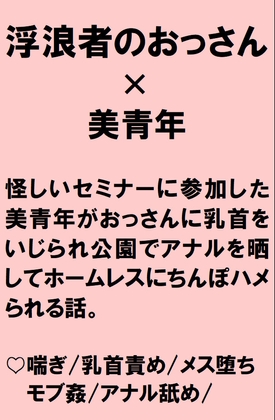 浮浪者のおっさん
×
美青年

怪しいセミナーに参加した美青年がおっさんに乳首をいじられ公園でアナルを晒してホームレスにちんぽハメられる話。

♡喘ぎ/乳首責め/メス堕ち
モブ姦/アナル舐め/